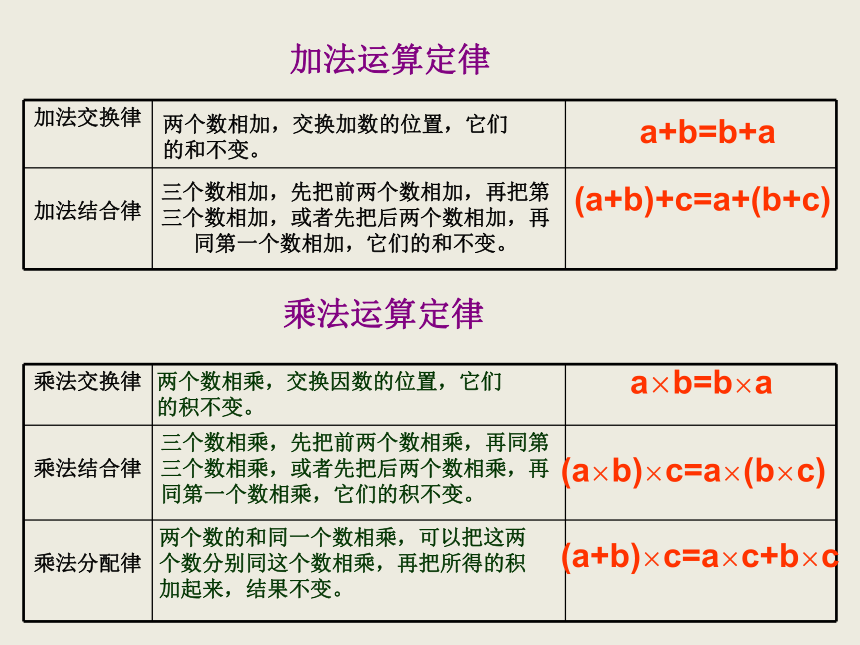 加法运算定律

| 加法交换律 | 两个数相加，交换加数的位置，它们的和不变。 | $a+b=b+a$ |
|---|---|---|
| 加法结合律 | 三个数相加，先把前两个数相加，再把第三个数相加，或者先把后两个数相加，再同第一个数相加，它们的和不变。 | $(a+b)+c=a+(b+c)$ |

乘法运算定律

| 乘法交换律 | 两个数相乘，交换因数的位置，它们的积不变。 | $a\times b=b\times a$ |
|---|---|---|
| 乘法结合律 | 三个数相乘，先把前两个数相乘，再同第三个数相乘，或者先把后两个数相乘，再同第一个数相乘，它们的积不变。 | $(a\times b)\times c=a\times(b\times c)$ |
| 乘法分配律 | 两个数的和同一个数相乘，可以把这两个数分别同这个数相乘，再把所得的积加起来，结果不变。 | $(a+b)\times c=a\times c+b\times c$ |